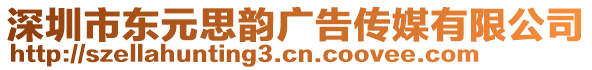 深圳市东元思韵广告传媒有限公司
http://szellahunting3.cn.coovee.com